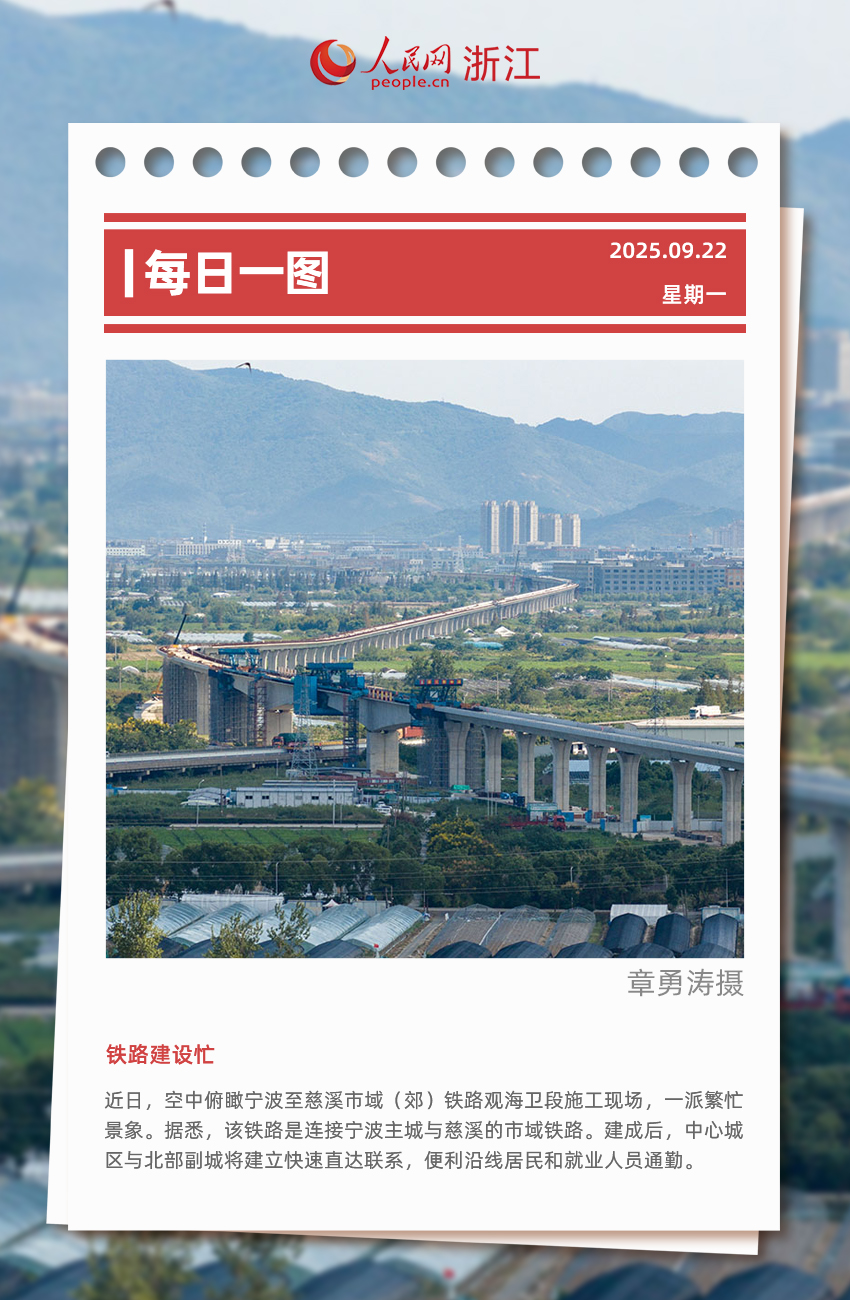 人民网 浙江
people.cn

每日一图

2025.09.22
星期一

章勇涛摄

铁路建设忙

近日，空中俯瞰宁波至慈溪市域（郊）铁路观海卫段施工现场，一派繁忙景象。据悉，该铁路是连接宁波主城与慈溪的市域铁路。建成后，中心城区与北部副城将建立快速直达联系，便利沿线居民和就业人员通勤。